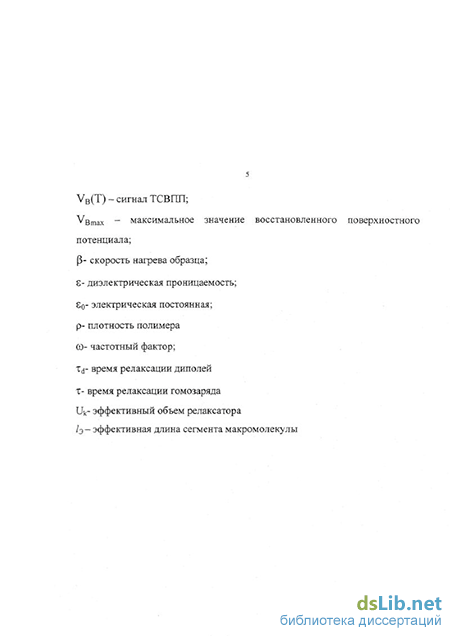 5

$V_B(T)$ – сигнал ТСВПП;

$V_{Bmax}$ – максимальное значение восстановленного поверхностного потенциала;

$\beta$- скорость нагрева образца;

$\varepsilon$- диэлектрическая проницаемость;

$\varepsilon_0$- электрическая постоянная;

$\rho$- плотность полимера

$\omega$- частотный фактор;

$\tau_d$- время релаксации диполей

$\tau$- время релаксации гомозаряда

$U_k$- эффективный объем релаксатора

$l_Э$ – эффективная длина сегмента макромолекулы

dsLib.net
библиотека диссертаций